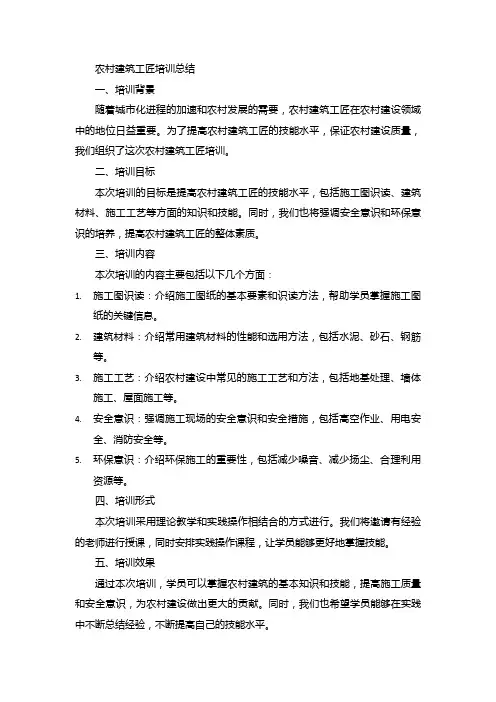 农村建筑工匠培训总结

一、培训背景

随着城市化进程的加速和农村发展的需要，农村建筑工匠在农村建设领域中的地位日益重要。为了提高农村建筑工匠的技能水平，保证农村建设质量，我们组织了这次农村建筑工匠培训。

二、培训目标

本次培训的目标是提高农村建筑工匠的技能水平，包括施工图识读、建筑材料、施工工艺等方面的知识和技能。同时，我们也将强调安全意识和环保意识的培养，提高农村建筑工匠的整体素质。

三、培训内容

本次培训的内容主要包括以下几个方面：

1. 施工图识读：介绍施工图纸的基本要素和识读方法，帮助学员掌握施工图纸的关键信息。

2. 建筑材料：介绍常用建筑材料的性能和选用方法，包括水泥、砂石、钢筋等。

3. 施工工艺：介绍农村建设中常见的施工工艺和方法，包括地基处理、墙体施工、屋面施工等。

4. 安全意识：强调施工现场的安全意识和安全措施，包括高空作业、用电安全、消防安全等。

5. 环保意识：介绍环保施工的重要性，包括减少噪音、减少扬尘、合理利用资源等。

四、培训形式

本次培训采用理论教学和实践操作相结合的方式进行。我们将邀请有经验的老师进行授课，同时安排实践操作课程，让学员能够更好地掌握技能。

五、培训效果

通过本次培训，学员可以掌握农村建筑的基本知识和技能，提高施工质量和安全意识，为农村建设做出更大的贡献。同时，我们也希望学员能够在实践中不断总结经验，不断提高自己的技能水平。